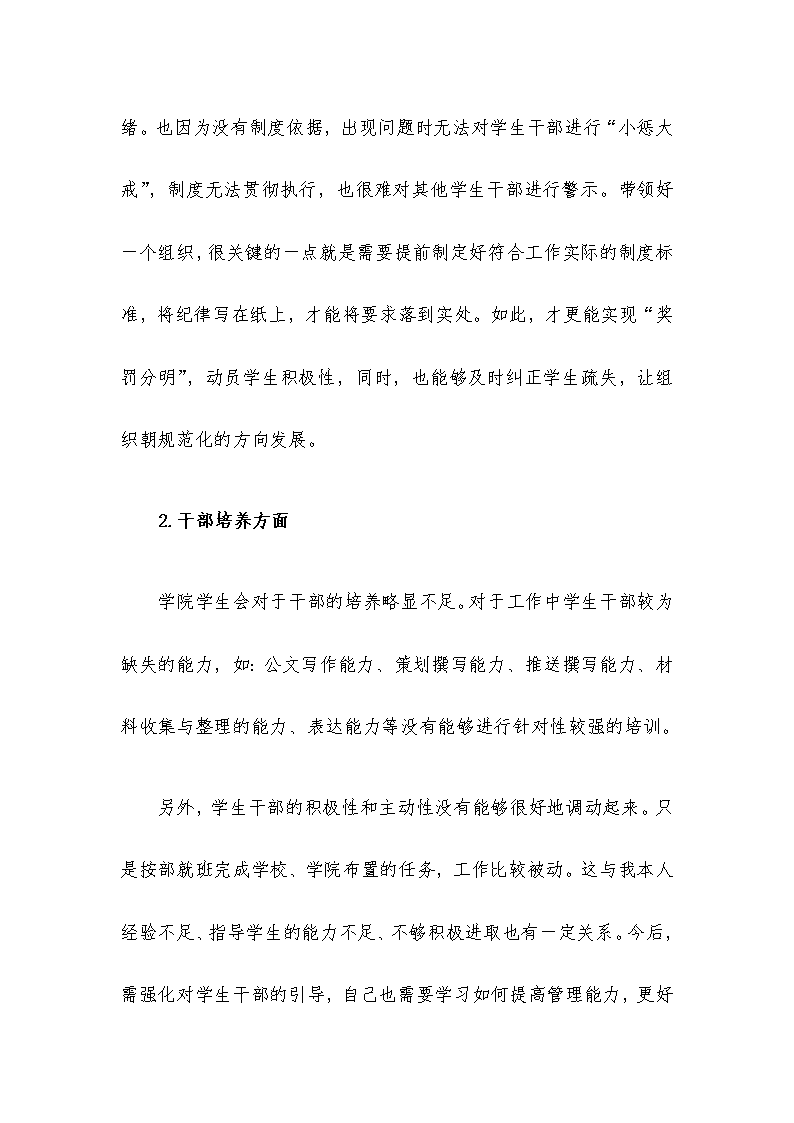 绪。也因为没有制度依据，出现问题时无法对学生干部进行“小惩大戒”，制度无法贯彻执行，也很难对其他学生干部进行警示。带领好一个组织，很关键的一点就是需要提前制定好符合工作实际的制度标准，将纪律写在纸上，才能将要求落到实处。如此，才更能实现“奖罚分明”，动员学生积极性，同时，也能够及时纠正学生疏失，让组织朝规范化的方向发展。

2.干部培养方面

学院学生会对于干部的培养略显不足。对于工作中学生干部较为缺失的能力，如：公文写作能力、策划撰写能力、推送撰写能力、材料收集与整理的能力、表达能力等没有能够进行针对性较强的培训。

另外，学生干部的积极性和主动性没有能够很好地调动起来。只是按部就班完成学校、学院布置的任务，工作比较被动。这与我本人经验不足、指导学生的能力不足、不够积极进取也有一定关系。今后，需强化对学生干部的引导，自己也需要学习如何提高管理能力，更好